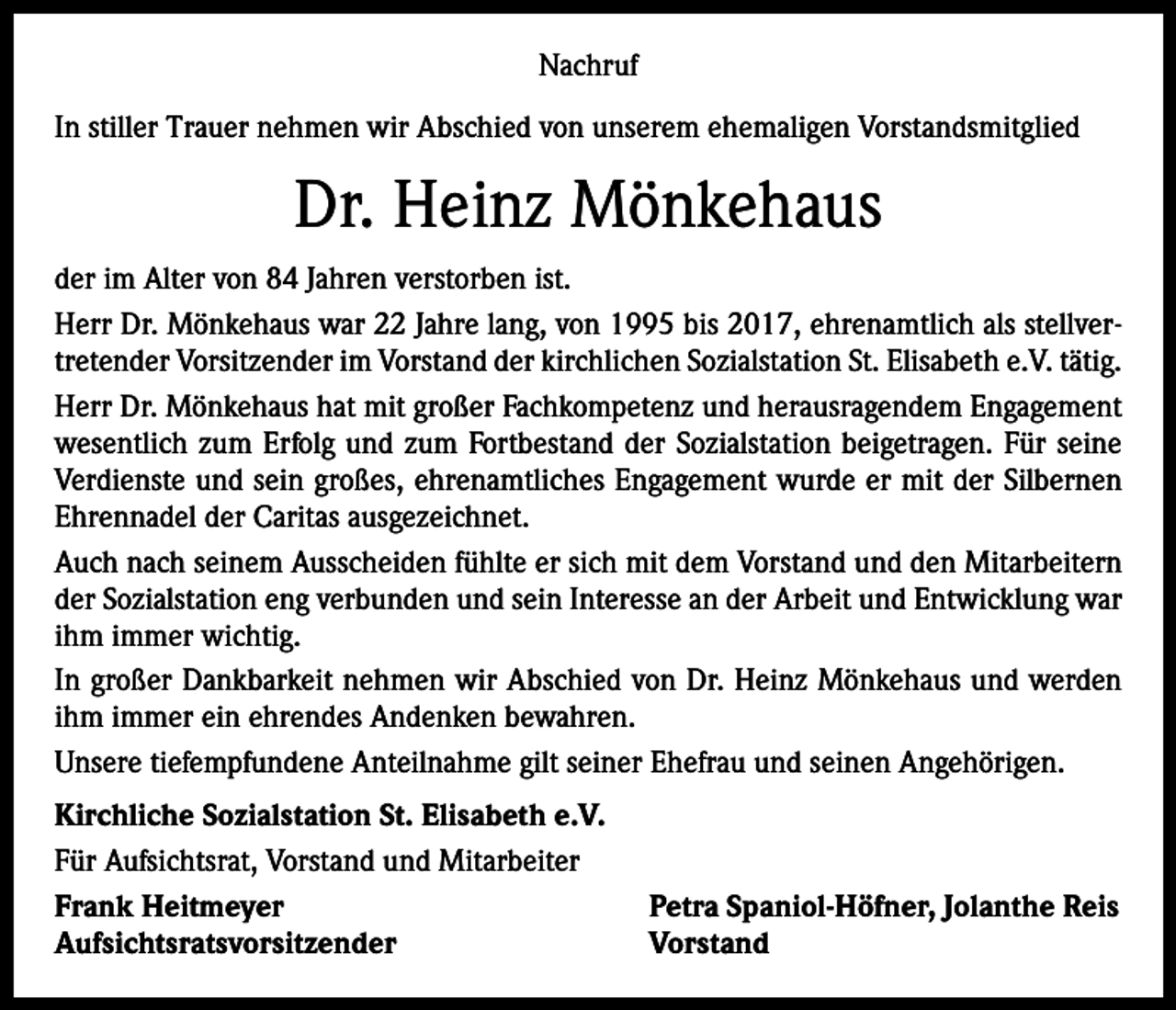 Nachruf

In stiller Trauer nehmen wir Abschied von unserem ehemaligen Vorstandsmitglied

Dr. Heinz Mönkehaus

der im Alter von 84 Jahren verstorben ist.

Herr Dr. Mönkehaus war 22 Jahre lang, von 1995 bis 2017, ehrenamtlich als stellvertretender Vorsitzender im Vorstand der kirchlichen Sozialstation St. Elisabeth e.V. tätig.

Herr Dr. Mönkehaus hat mit großer Fachkompetenz und herausragendem Engagement wesentlich zum Erfolg und zum Fortbestand der Sozialstation beigetragen. Für seine Verdienste und sein großes, ehrenamtliches Engagement wurde er mit der Silbernen Ehrennadel der Caritas ausgezeichnet.

Auch nach seinem Ausscheiden fühlte er sich mit dem Vorstand und den Mitarbeitern der Sozialstation eng verbunden und sein Interesse an der Arbeit und Entwicklung war ihm immer wichtig.

In großer Dankbarkeit nehmen wir Abschied von Dr. Heinz Mönkehaus und werden ihm immer ein ehrendes Andenken bewahren.

Unsere tiefempfundene Anteilnahme gilt seiner Ehefrau und seinen Angehörigen.

Kirchliche Sozialstation St. Elisabeth e.V.

Für Aufsichtsrat, Vorstand und Mitarbeiter

Frank Heitmeyer
Aufsichtsratsvorsitzender

Petra Spaniol-Höfner, Jolanthe Reis
Vorstand